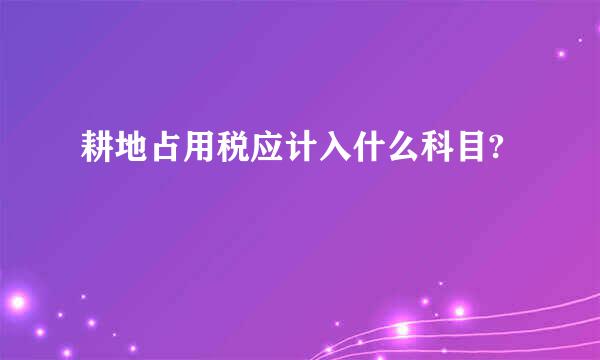 耕地占用税应计入什么科目?